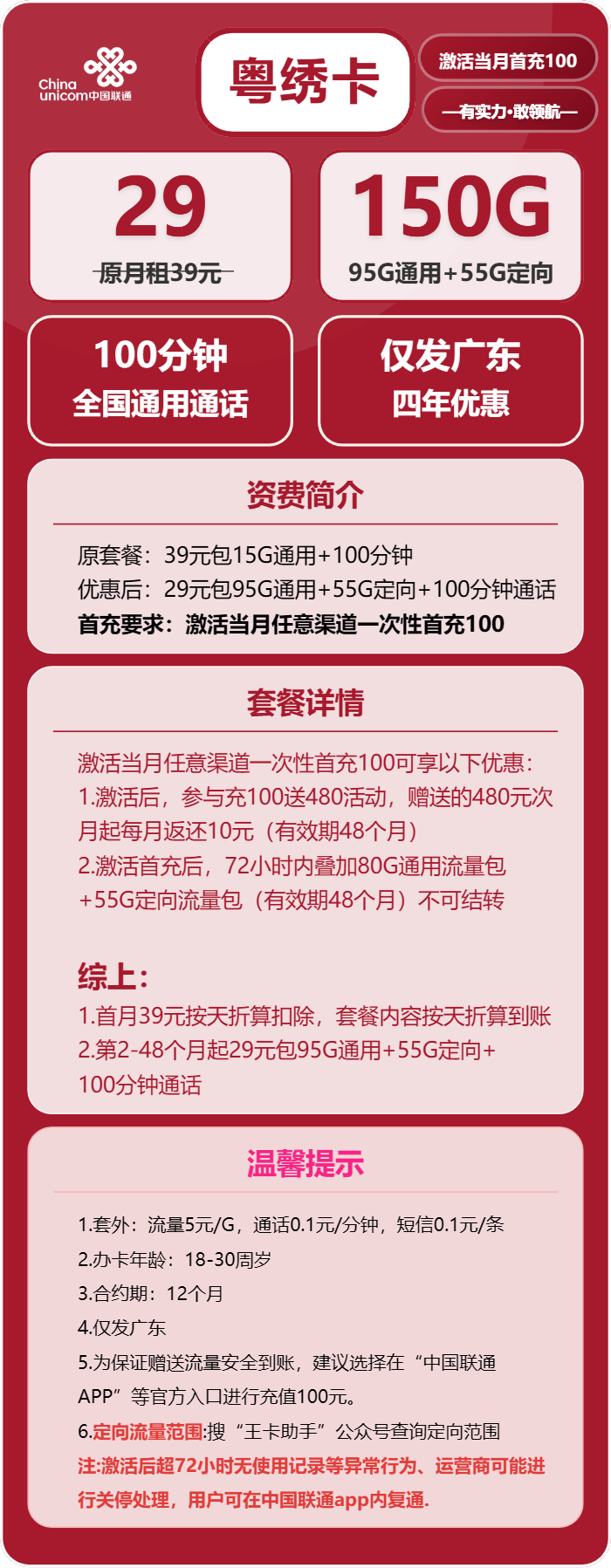 China unicom中国联通

粤绣卡

激活当月首充100

—有实力·敢领航—

29
原月租39元

150G
95G通用+55G定向

100分钟
全国通用通话

仅发广东
四年优惠

资费简介

原套餐：39元包15G通用+100分钟
优惠后：29元包95G通用+55G定向+100分钟通话
首充要求：激活当月任意渠道一次性首充100

套餐详情

激活当月任意渠道一次性首充100可享以下优惠：
1.激活后，参与充100送480活动，赠送的480元次月起每月返还10元（有效期48个月）
2.激活首充后，72小时内叠加80G通用流量包+55G定向流量包（有效期48个月）不可结转

综上：
1.首月39元按天折算扣除，套餐内容按天折算到账
2.第2-48个月起29元包95G通用+55G定向+100分钟通话

温馨提示

1.套外：流量5元/G，通话0.1元/分钟，短信0.1元/条
2.办卡年龄：18-30周岁
3.合约期：12个月
4.仅发广东
5.为保证赠送流量安全到账，建议选择在“中国联通APP”等官方入口进行充值100元。
6.定向流量范围:搜“王卡助手”公众号查询定向范围
注:激活后超72小时无使用记录等异常行为、运营商可能进行关停处理，用户可在中国联通app内复通.